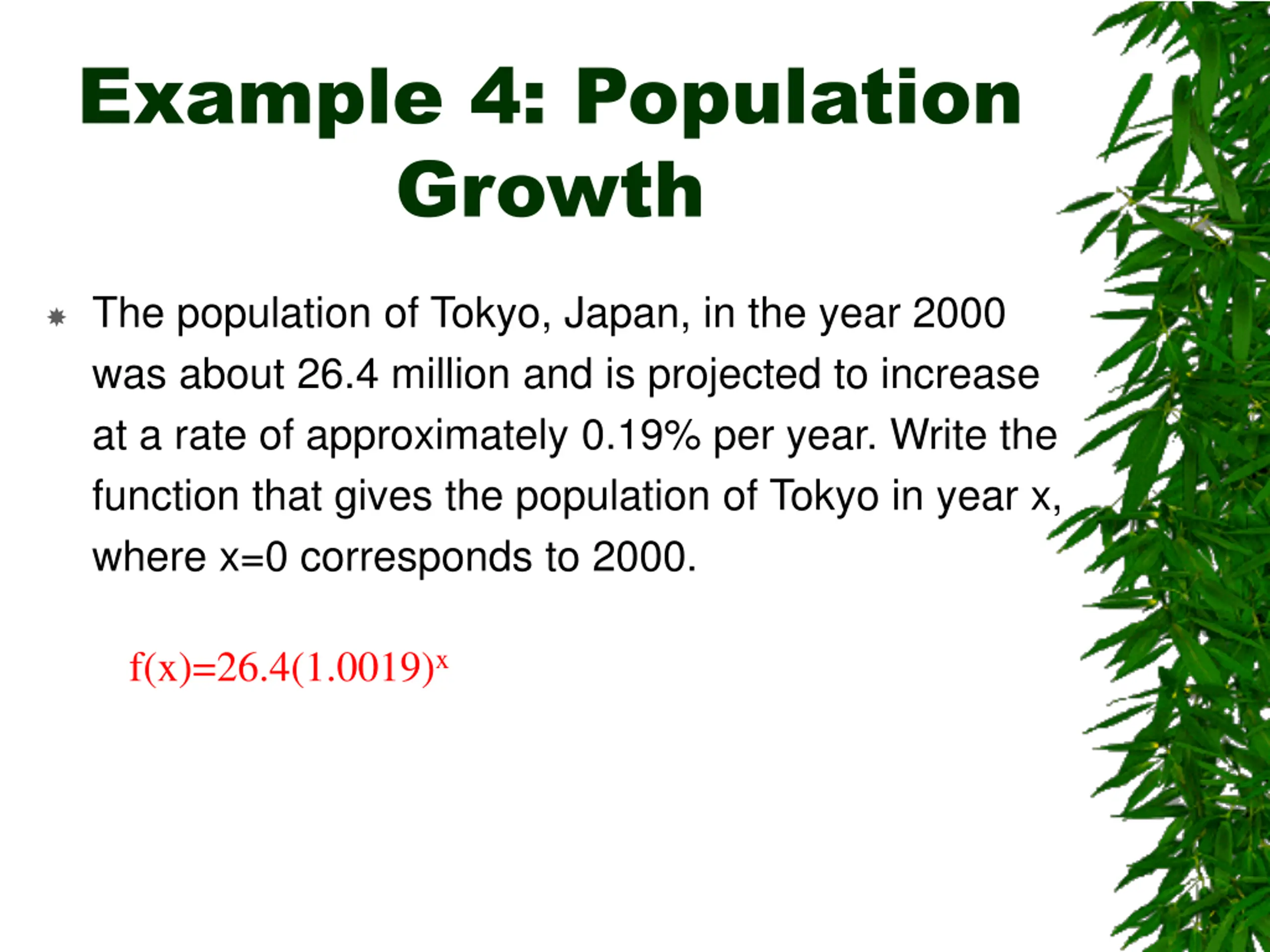 Example 4: Population Growth

The population of Tokyo, Japan, in the year 2000 was about 26.4 million and is projected to increase at a rate of approximately 0.19% per year. Write the function that gives the population of Tokyo in year x, where x=0 corresponds to 2000.

$f(x)=26.4(1.0019)^x$